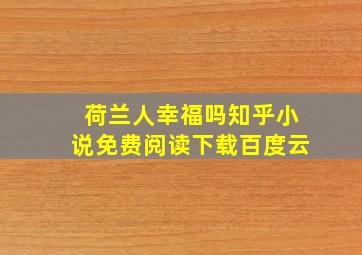 荷兰人幸福吗知乎小说免费阅读下载百度云